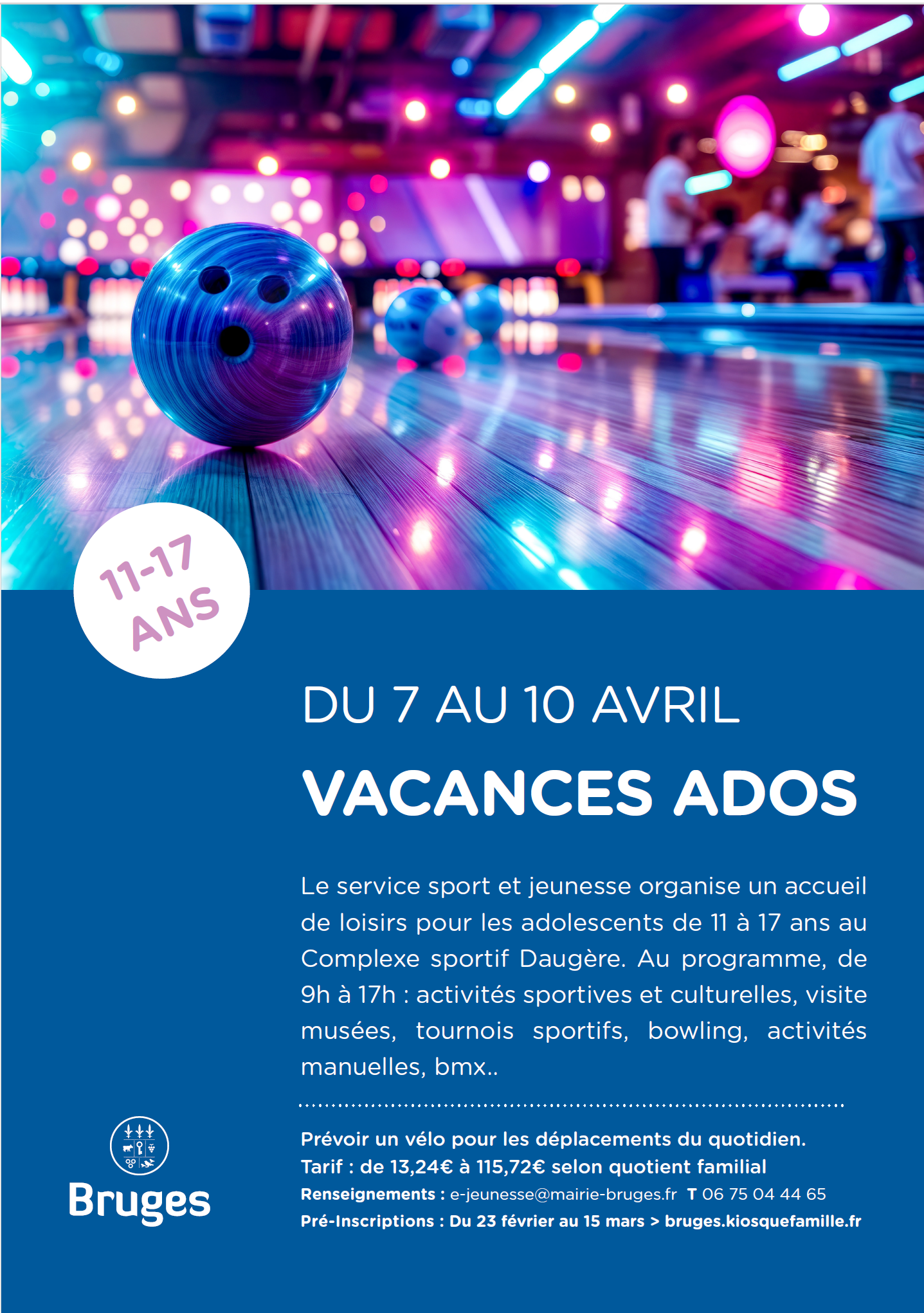 11-17 ANS

DU 7 AU 10 AVRIL

VACANCES ADOS

Le service sport et jeunesse organise un accueil de loisirs pour les adolescents de 11 à 17 ans au Complexe sportif Daugère. Au programme, de 9h à 17h : activités sportives et culturelles, visite musées, tournois sportifs, bowling, activités manuelles, bmx..

Prévoir un vélo pour les déplacements du quotidien.
Tarif : de 13,24€ à 115,72€ selon quotient familial
Renseignements : e-jeunesse@mairie-bruges.fr T 06 75 04 44 65
Pré-Inscriptions : Du 23 février au 15 mars > bruges.kiosquefamille.fr

Bruges